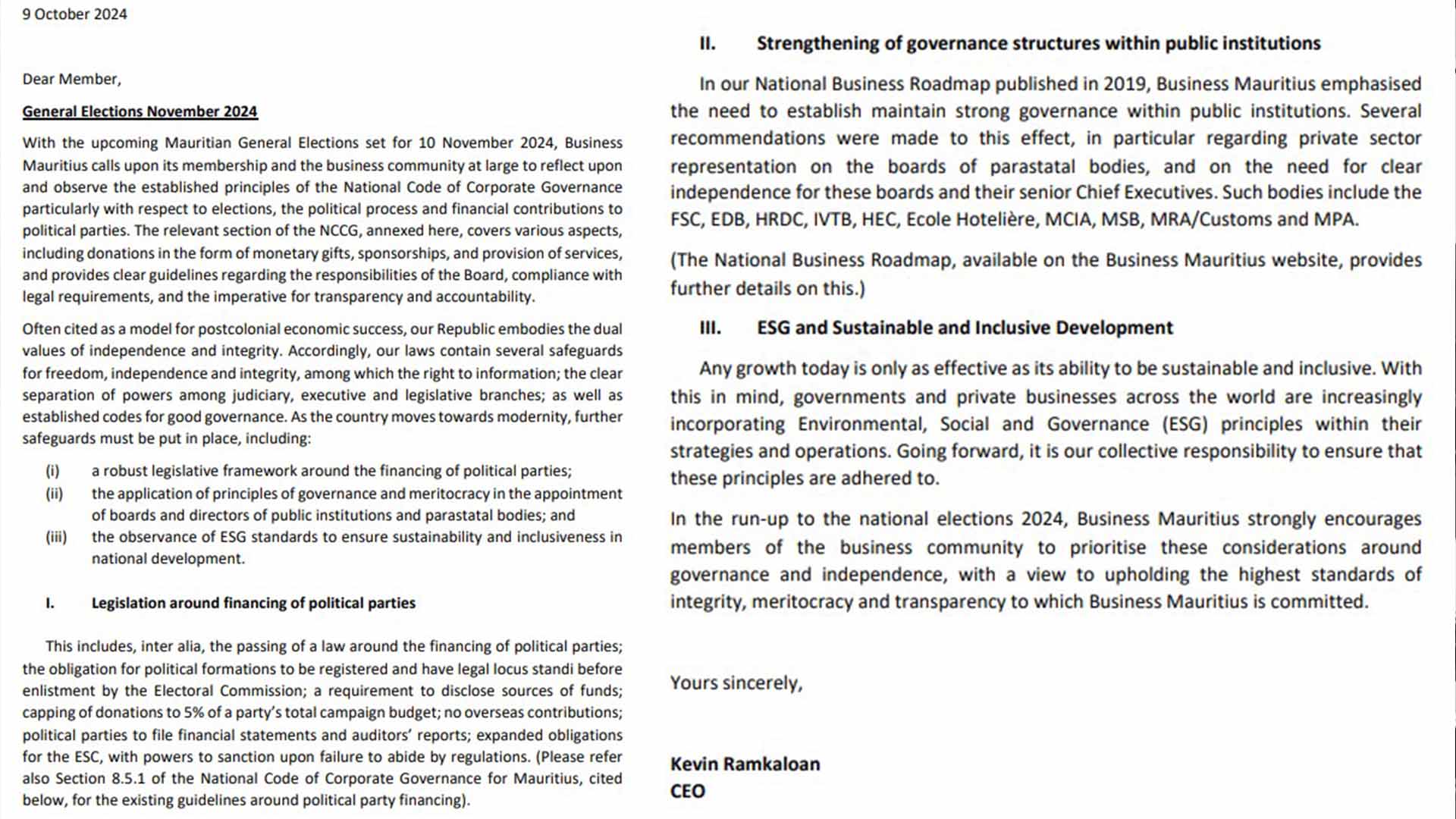 9 October 2024

Dear Member,

General Elections November 2024

With the upcoming Mauritian General Elections set for 10 November 2024, Business Mauritius calls upon its membership and the business community at large to reflect upon and observe the established principles of the National Code of Corporate Governance particularly with respect to elections, the political process and financial contributions to political parties. The relevant section of the NCCG, annexed here, covers various aspects, including donations in the form of monetary gifts, sponsorships, and provision of services, and provides clear guidelines regarding the responsibilities of the Board, compliance with legal requirements, and the imperative for transparency and accountability.

Often cited as a model for postcolonial economic success, our Republic embodies the dual values of independence and integrity. Accordingly, our laws contain several safeguards for freedom, independence and integrity, among which the right to information; the clear separation of powers among judiciary, executive and legislative branches; as well as established codes for good governance. As the country moves towards modernity, further safeguards must be put in place, including:

(i) a robust legislative framework around the financing of political parties;
(ii) the application of principles of governance and meritocracy in the appointment of boards and directors of public institutions and parastatal bodies; and
(iii) the observance of ESG standards to ensure sustainability and inclusiveness in national development.

I. Legislation around financing of political parties

This includes, inter alia, the passing of a law around the financing of political parties; the obligation for political formations to be registered and have legal locus standi before enlistment by the Electoral Commission; a requirement to disclose sources of funds; capping of donations to 5% of a party's total campaign budget; no overseas contributions; political parties to file financial statements and auditors' reports; expanded obligations for the ESC, with powers to sanction upon failure to abide by regulations. (Please refer also Section 8.5.1 of the National Code of Corporate Governance for Mauritius, cited below, for the existing guidelines around political party financing).

II. Strengthening of governance structures within public institutions

In our National Business Roadmap published in 2019, Business Mauritius emphasised the need to establish maintain strong governance within public institutions. Several recommendations were made to this effect, in particular regarding private sector representation on the boards of parastatal bodies, and on the need for clear independence for these boards and their senior Chief Executives. Such bodies include the FSC, EDB, HRDC, IVTB, HEC, Ecole Hotelière, MCIA, MSB, MRA/Customs and MPA.

(The National Business Roadmap, available on the Business Mauritius website, provides further details on this.)

III. ESG and Sustainable and Inclusive Development

Any growth today is only as effective as its ability to be sustainable and inclusive. With this in mind, governments and private businesses across the world are increasingly incorporating Environmental, Social and Governance (ESG) principles within their strategies and operations. Going forward, it is our collective responsibility to ensure that these principles are adhered to.

In the run-up to the national elections 2024, Business Mauritius strongly encourages members of the business community to prioritise these considerations around governance and independence, with a view to upholding the highest standards of integrity, meritocracy and transparency to which Business Mauritius is committed.

Yours sincerely,

Kevin Ramkaloan
CEO